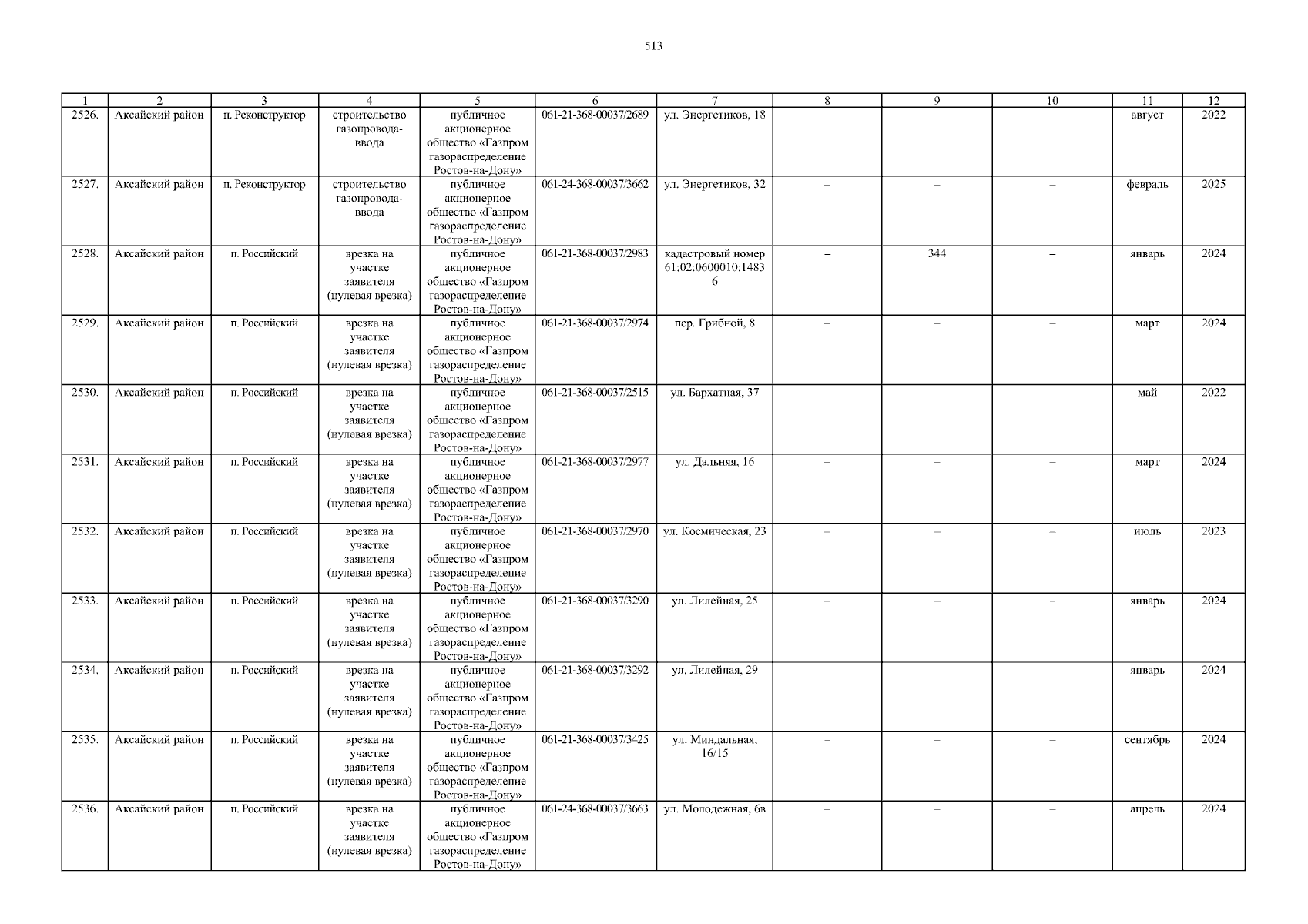 513

| 1 | 2 | 3 | 4 | 5 | 6 | 7 | 8 | 9 | 10 | 11 | 12 |
|---|---|---|---|---|---|---|---|---|---|---|---|
| 2526. | Аксайский район | п. Реконструктор | строительство газопровода-ввода | публичное акционерное общество «Газпром газораспределение Ростов-на-Дону» | 061-21-368-00037/2689 | ул. Энергетиков, 18 | – | – | – | август | 2022 |
| 2527. | Аксайский район | п. Реконструктор | строительство газопровода-ввода | публичное акционерное общество «Газпром газораспределение Ростов-на-Дону» | 061-24-368-00037/3662 | ул. Энергетиков, 32 | – | – | – | февраль | 2025 |
| 2528. | Аксайский район | п. Российский | врезка на участке заявителя (нулевая врезка) | публичное акционерное общество «Газпром газораспределение Ростов-на-Дону» | 061-21-368-00037/2983 | кадастровый номер 61:02:0600010:14836 | – | 344 | – | январь | 2024 |
| 2529. | Аксайский район | п. Российский | врезка на участке заявителя (нулевая врезка) | публичное акционерное общество «Газпром газораспределение Ростов-на-Дону» | 061-21-368-00037/2974 | пер. Грибной, 8 | – | – | – | март | 2024 |
| 2530. | Аксайский район | п. Российский | врезка на участке заявителя (нулевая врезка) | публичное акционерное общество «Газпром газораспределение Ростов-на-Дону» | 061-21-368-00037/2515 | ул. Бархатная, 37 | – | – | – | май | 2022 |
| 2531. | Аксайский район | п. Российский | врезка на участке заявителя (нулевая врезка) | публичное акционерное общество «Газпром газораспределение Ростов-на-Дону» | 061-21-368-00037/2977 | ул. Дальняя, 16 | – | – | – | март | 2024 |
| 2532. | Аксайский район | п. Российский | врезка на участке заявителя (нулевая врезка) | публичное акционерное общество «Газпром газораспределение Ростов-на-Дону» | 061-21-368-00037/2970 | ул. Космическая, 23 | – | – | – | июль | 2023 |
| 2533. | Аксайский район | п. Российский | врезка на участке заявителя (нулевая врезка) | публичное акционерное общество «Газпром газораспределение Ростов-на-Дону» | 061-21-368-00037/3290 | ул. Лилейная, 25 | – | – | – | январь | 2024 |
| 2534. | Аксайский район | п. Российский | врезка на участке заявителя (нулевая врезка) | публичное акционерное общество «Газпром газораспределение Ростов-на-Дону» | 061-21-368-00037/3292 | ул. Лилейная, 29 | – | – | – | январь | 2024 |
| 2535. | Аксайский район | п. Российский | врезка на участке заявителя (нулевая врезка) | публичное акционерное общество «Газпром газораспределение Ростов-на-Дону» | 061-21-368-00037/3425 | ул. Миндальная, 16/15 | – | – | – | сентябрь | 2024 |
| 2536. | Аксайский район | п. Российский | врезка на участке заявителя (нулевая врезка) | публичное акционерное общество «Газпром газораспределение Ростов-на-Дону» | 061-24-368-00037/3663 | ул. Молодежная, 6в | – | – | – | апрель | 2024 |